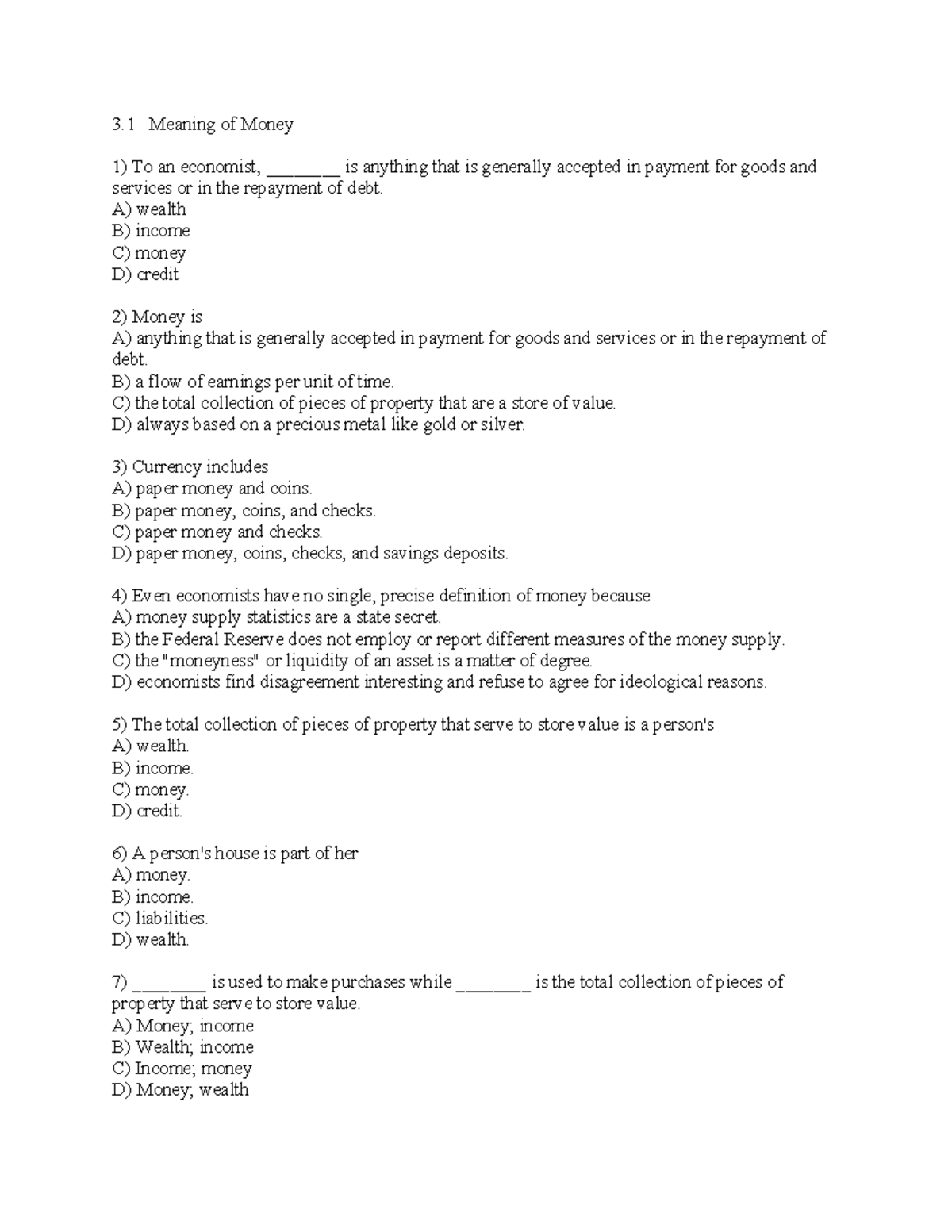 3.1 Meaning of Money

1) To an economist, ________ is anything that is generally accepted in payment for goods and services or in the repayment of debt.
A) wealth
B) income
C) money
D) credit

2) Money is
A) anything that is generally accepted in payment for goods and services or in the repayment of debt.
B) a flow of earnings per unit of time.
C) the total collection of pieces of property that are a store of value.
D) always based on a precious metal like gold or silver.

3) Currency includes
A) paper money and coins.
B) paper money, coins, and checks.
C) paper money and checks.
D) paper money, coins, checks, and savings deposits.

4) Even economists have no single, precise definition of money because
A) money supply statistics are a state secret.
B) the Federal Reserve does not employ or report different measures of the money supply.
C) the "moneyness" or liquidity of an asset is a matter of degree.
D) economists find disagreement interesting and refuse to agree for ideological reasons.

5) The total collection of pieces of property that serve to store value is a person's
A) wealth.
B) income.
C) money.
D) credit.

6) A person's house is part of her
A) money.
B) income.
C) liabilities.
D) wealth.

7) ________ is used to make purchases while ________ is the total collection of pieces of property that serve to store value.
A) Money; income
B) Wealth; income
C) Income; money
D) Money; wealth